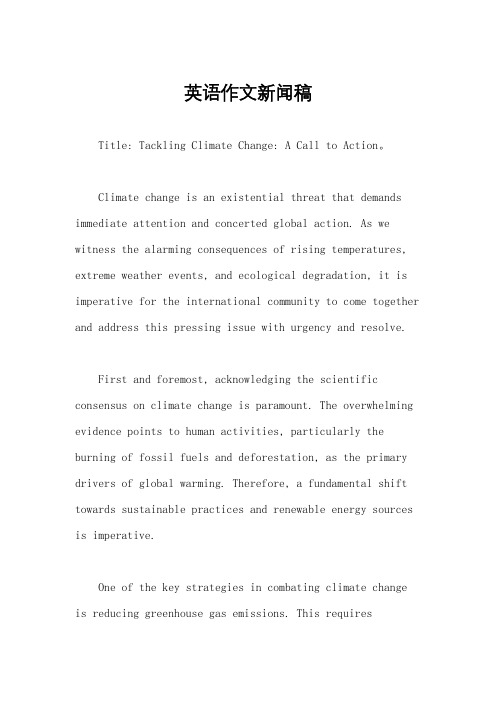 英语作文新闻稿

Title: Tackling Climate Change: A Call to Action。

Climate change is an existential threat that demands immediate attention and concerted global action. As we witness the alarming consequences of rising temperatures, extreme weather events, and ecological degradation, it is imperative for the international community to come together and address this pressing issue with urgency and resolve.

First and foremost, acknowledging the scientific consensus on climate change is paramount. The overwhelming evidence points to human activities, particularly the burning of fossil fuels and deforestation, as the primary drivers of global warming. Therefore, a fundamental shift towards sustainable practices and renewable energy sources is imperative.

One of the key strategies in combating climate change is reducing greenhouse gas emissions. This requires